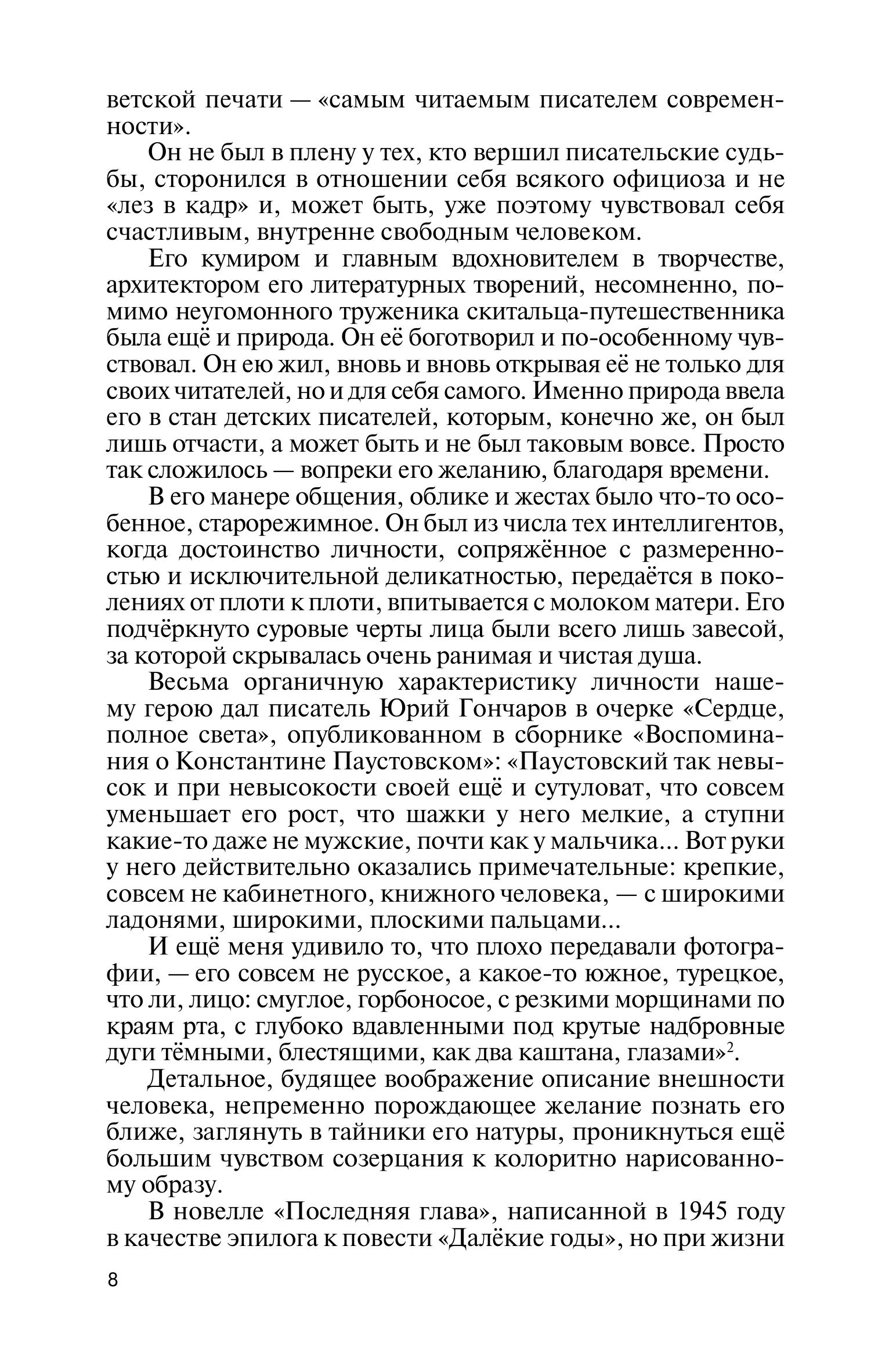 ветской печати — «самым читаемым писателем современности».

Он не был в плену у тех, кто вершил писательские судьбы, сторонился в отношении себя всякого официоза и не «лез в кадр» и, может быть, уже поэтому чувствовал себя счастливым, внутренне свободным человеком.

Его кумиром и главным вдохновителем в творчестве, архитектором его литературных творений, несомненно, помимо неугомонного труженика скитальца-путешественника была ещё и природа. Он её боготворил и по-особенному чувствовал. Он ею жил, вновь и вновь открывая её не только для своих читателей, но и для себя самого. Именно природа ввела его в стан детских писателей, которым, конечно же, он был лишь отчасти, а может быть и не был таковым вовсе. Просто так сложилось — вопреки его желанию, благодаря времени.

В его манере общения, облике и жестах было что-то особенное, старорежимное. Он был из числа тех интеллигентов, когда достоинство личности, сопряжённое с размеренностью и исключительной деликатностью, передаётся в поколениях от плоти к плоти, впитывается с молоком матери. Его подчёркнуто суровые черты лица были всего лишь завесой, за которой скрывалась очень ранимая и чистая душа.

Весьма органичную характеристику личности нашему герою дал писатель Юрий Гончаров в очерке «Сердце, полное света», опубликованном в сборнике «Воспоминания о Константине Паустовском»: «Паустовский так невысок и при невысокости своей ещё и сутуловат, что совсем уменьшает его рост, что шажки у него мелкие, а ступни какие-то даже не мужские, почти как у мальчика... Вот руки у него действительно оказались примечательные: крепкие, совсем не кабинетного, книжного человека, — с широкими ладонями, широкими, плоскими пальцами...

И ещё меня удивило то, что плохо передавали фотографии, — его совсем не русское, а какое-то южное, турецкое, что ли, лицо: смуглое, горбоносое, с резкими морщинами по краям рта, с глубоко вдавленными под крутые надбровные дуги тёмными, блестящими, как два каштана, глазами»$^2$.

Детальное, будящее воображение описание внешности человека, непременно порождающее желание познать его ближе, заглянуть в тайники его натуры, проникнуться ещё большим чувством созерцания к колоритно нарисованному образу.

В новелле «Последняя глава», написанной в 1945 году в качестве эпилога к повести «Далёкие годы», но при жизни

8